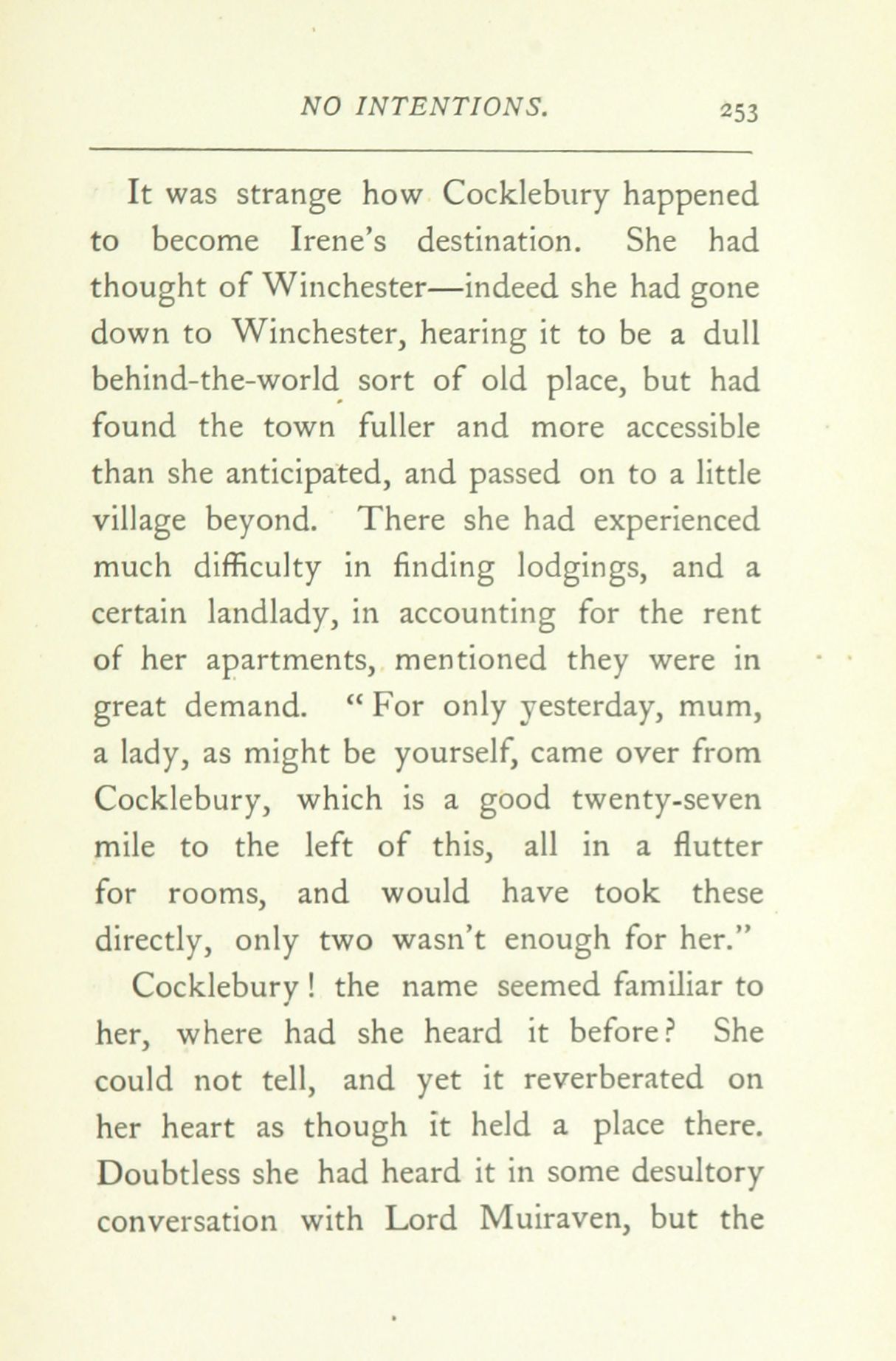 NO INTENTIONS. 253

It was strange how Cocklebury happened to become Irene's destination. She had thought of Winchester—indeed she had gone down to Winchester, hearing it to be a dull behind-the-world sort of old place, but had found the town fuller and more accessible than she anticipated, and passed on to a little village beyond. There she had experienced much difficulty in finding lodgings, and a certain landlady, in accounting for the rent of her apartments, mentioned they were in great demand. "For only yesterday, mum, a lady, as might be yourself, came over from Cocklebury, which is a good twenty-seven mile to the left of this, all in a flutter for rooms, and would have took these directly, only two wasn't enough for her."

Cocklebury! the name seemed familiar to her, where had she heard it before? She could not tell, and yet it reverberated on her heart as though it held a place there. Doubtless she had heard it in some desultory conversation with Lord Muiraven, but the